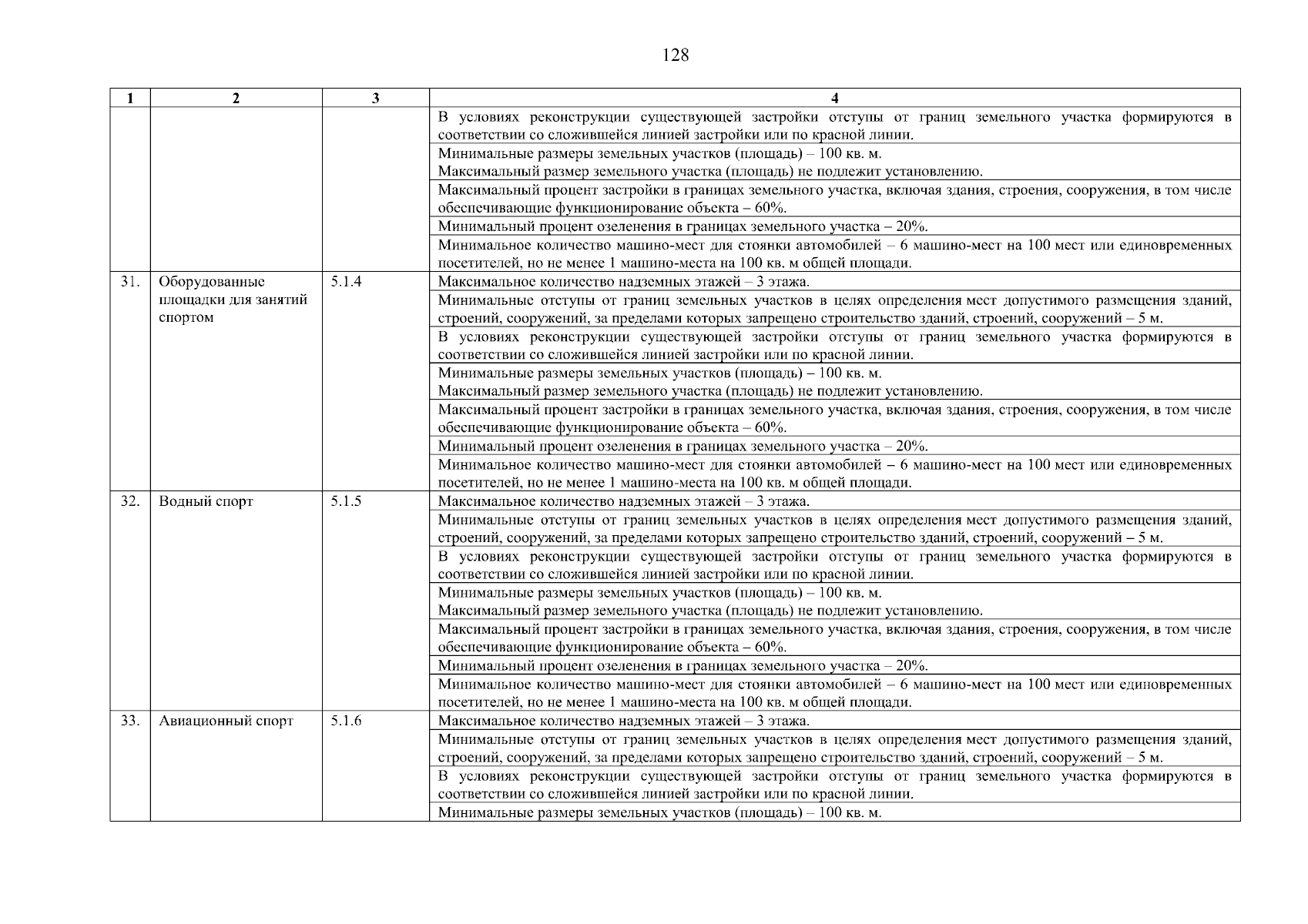 128

| 1 | 2 | 3 | 4 |
|---|---|---|---|
| | | | В условиях реконструкции существующей застройки отступы от границ земельного участка формируются в соответствии со сложившейся линией застройки или по красной линии. |
| | | | Минимальные размеры земельных участков (площадь) – 100 кв. м. Максимальный размер земельного участка (площадь) не подлежит установлению. |
| | | | Максимальный процент застройки в границах земельного участка, включая здания, строения, сооружения, в том числе обеспечивающие функционирование объекта – 60%. |
| | | | Минимальный процент озеленения в границах земельного участка – 20%. |
| | | | Минимальное количество машино-мест для стоянки автомобилей – 6 машино-мест на 100 мест или единовременных посетителей, но не менее 1 машино-места на 100 кв. м общей площади. |
| 31. | Оборудованные площадки для занятий спортом | 5.1.4 | Максимальное количество надземных этажей – 3 этажа. |
| | | | Минимальные отступы от границ земельных участков в целях определения мест допустимого размещения зданий, строений, сооружений, за пределами которых запрещено строительство зданий, строений, сооружений – 5 м. |
| | | | В условиях реконструкции существующей застройки отступы от границ земельного участка формируются в соответствии со сложившейся линией застройки или по красной линии. |
| | | | Минимальные размеры земельных участков (площадь) – 100 кв. м. Максимальный размер земельного участка (площадь) не подлежит установлению. |
| | | | Максимальный процент застройки в границах земельного участка, включая здания, строения, сооружения, в том числе обеспечивающие функционирование объекта – 60%. |
| | | | Минимальный процент озеленения в границах земельного участка – 20%. |
| | | | Минимальное количество машино-мест для стоянки автомобилей – 6 машино-мест на 100 мест или единовременных посетителей, но не менее 1 машино-места на 100 кв. м общей площади. |
| 32. | Водный спорт | 5.1.5 | Максимальное количество надземных этажей – 3 этажа. |
| | | | Минимальные отступы от границ земельных участков в целях определения мест допустимого размещения зданий, строений, сооружений, за пределами которых запрещено строительство зданий, строений, сооружений – 5 м. |
| | | | В условиях реконструкции существующей застройки отступы от границ земельного участка формируются в соответствии со сложившейся линией застройки или по красной линии. |
| | | | Минимальные размеры земельных участков (площадь) – 100 кв. м. Максимальный размер земельного участка (площадь) не подлежит установлению. |
| | | | Максимальный процент застройки в границах земельного участка, включая здания, строения, сооружения, в том числе обеспечивающие функционирование объекта – 60%. |
| | | | Минимальный процент озеленения в границах земельного участка – 20%. |
| | | | Минимальное количество машино-мест для стоянки автомобилей – 6 машино-мест на 100 мест или единовременных посетителей, но не менее 1 машино-места на 100 кв. м общей площади. |
| 33. | Авиационный спорт | 5.1.6 | Максимальное количество надземных этажей – 3 этажа. |
| | | | Минимальные отступы от границ земельных участков в целях определения мест допустимого размещения зданий, строений, сооружений, за пределами которых запрещено строительство зданий, строений, сооружений – 5 м. |
| | | | В условиях реконструкции существующей застройки отступы от границ земельного участка формируются в соответствии со сложившейся линией застройки или по красной линии. |
| | | | Минимальные размеры земельных участков (площадь) – 100 кв. м. |